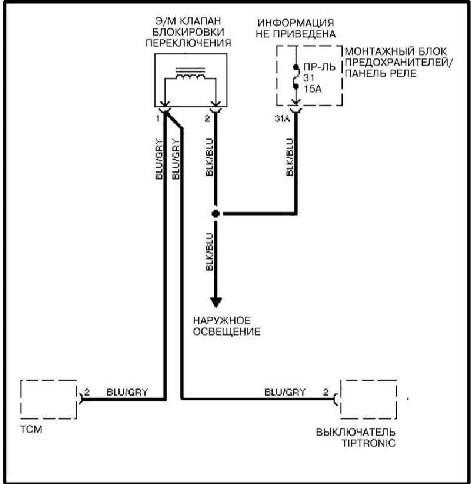 Э/М КЛАПАН БЛОКИРОВКИ ПЕРЕКЛЮЧЕНИЯ

ИНФОРМАЦИЯ НЕ ПРИВЕДЕНА

МОНТАЖНЫЙ БЛОК ПРЕДОХРАНИТЕЛЕЙ/ ПАНЕЛЬ РЕЛЕ

ПР-ЛЬ 31 15A

1

2

31A

BLU/GRY

BLU/GRY

BLK/BLU

BLK/BLU

BLK/BLU

НАРУЖНОЕ ОСВЕЩЕНИЕ

2 BLU/GRY

BLU/GRY 2

TCM

ВЫКЛЮЧАТЕЛЬ TIPTRONIC